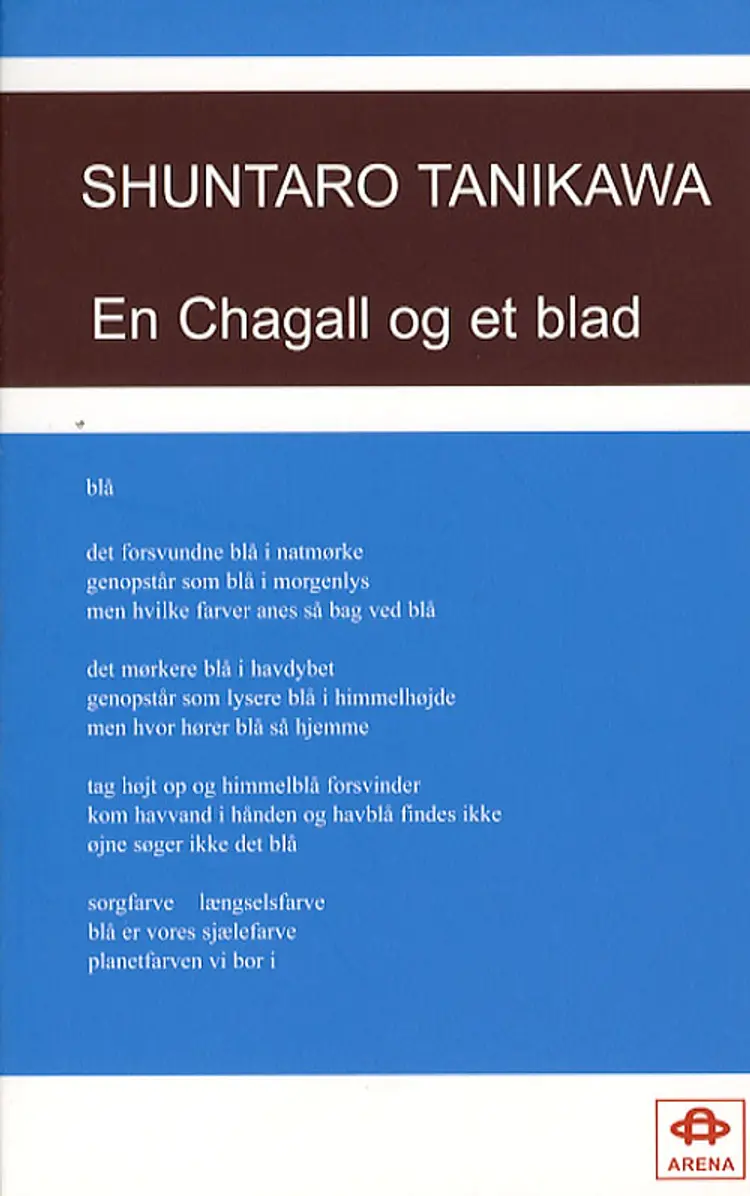 SHUNTARO TANIKAWA

En Chagall og et blad

blå

det forsvundne blå i natmørke
genopstår som blå i morgenlys
men hvilke farver anes så bag ved blå

det mørkere blå i havdybet
genopstår som lysere blå i himmelhøjde
men hvor hører blå så hjemme

tag højt op og himmelblå forsvinder
kom havvand i hånden og havblå findes ikke
øjne søger ikke det blå

sorgfarve længselsfarve
blå er vores sjælefarve
planetfarven vi bor i

ARENA